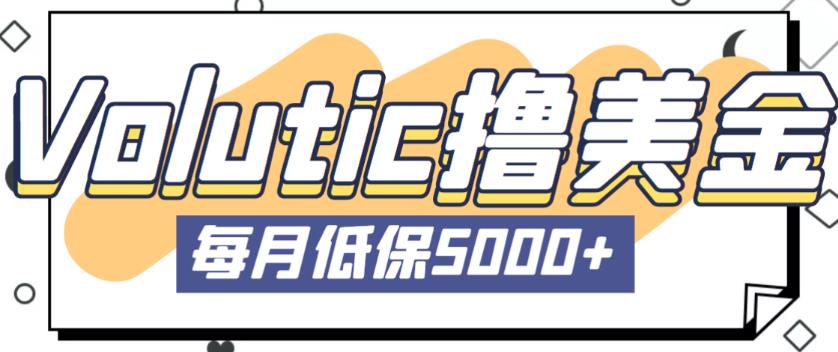 Volutic撸美金

每月低保5000+